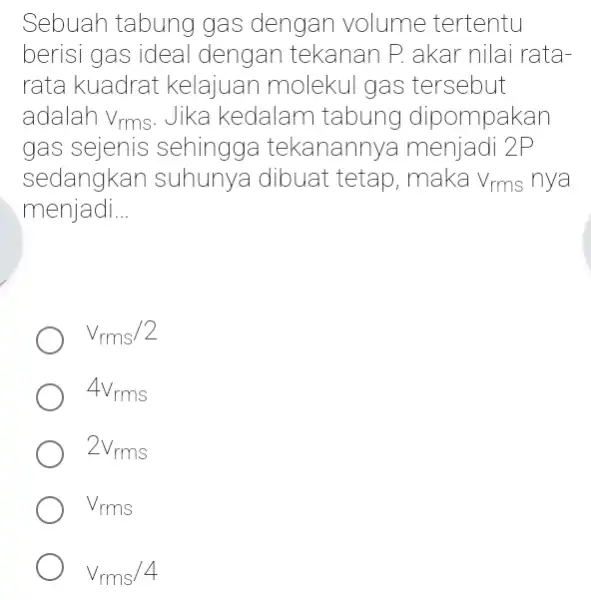 Sebuah tabung gas dengan volume tertentu berisi gas ideal dengan tekanan P. akar nilai rata-rata kuadrat kelajuan molekul gas tersebut adalah $v_{rms}$. Jika kedalam tabung dipompakan gas sejenis sehingga tekanannya menjadi 2P sedangkan suhunya dibuat tetap, maka $v_{rms}$ nya menjadi...

$v_{rms}/2$

$4v_{rms}$

$2v_{rms}$

$v_{rms}$

$v_{rms}/4$